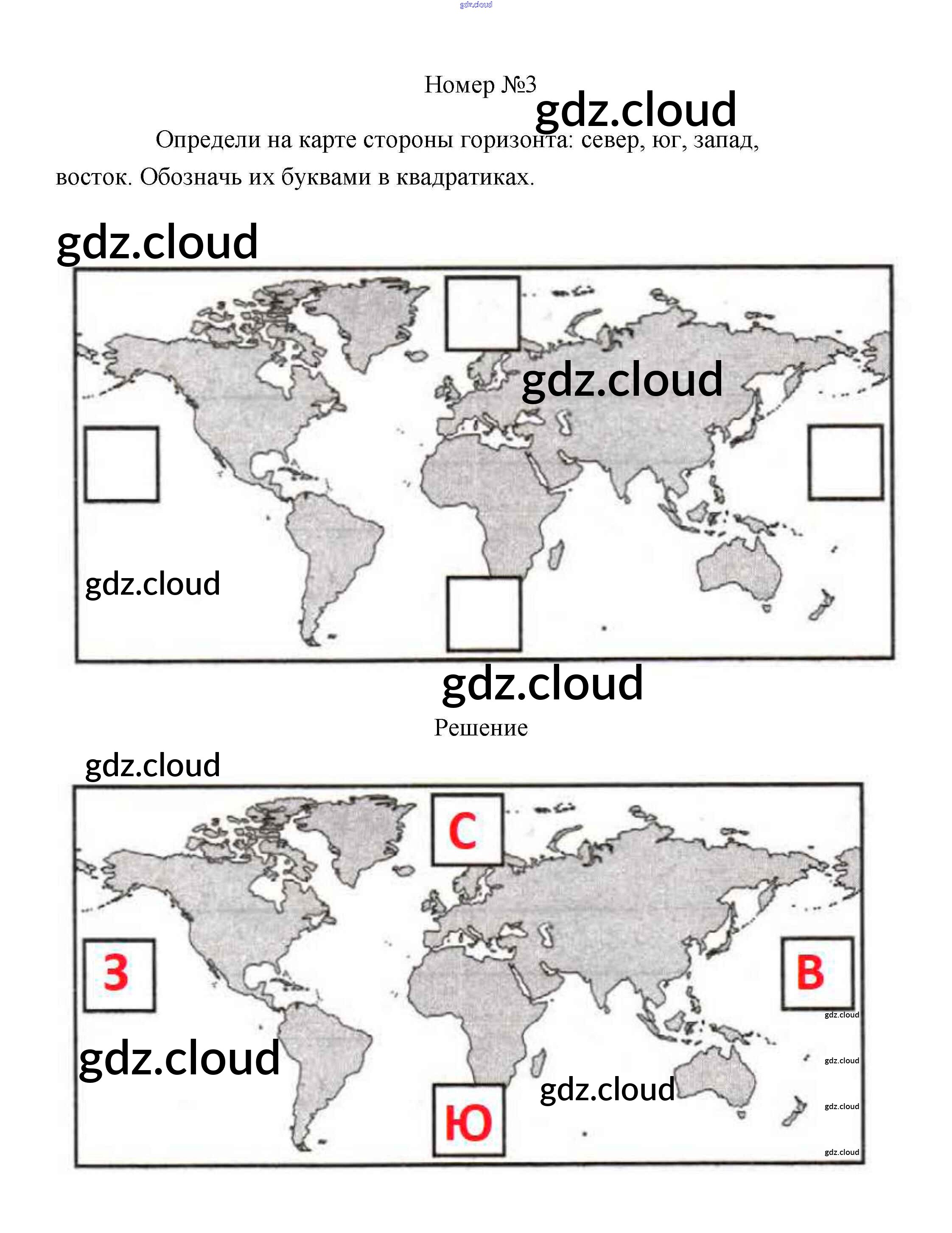 Номер №3

Определи на карте стороны горизонта: север, юг, запад, восток. Обозначь их буквами в квадратиках.

Решение

С

З

В

Ю

gdz.cloud